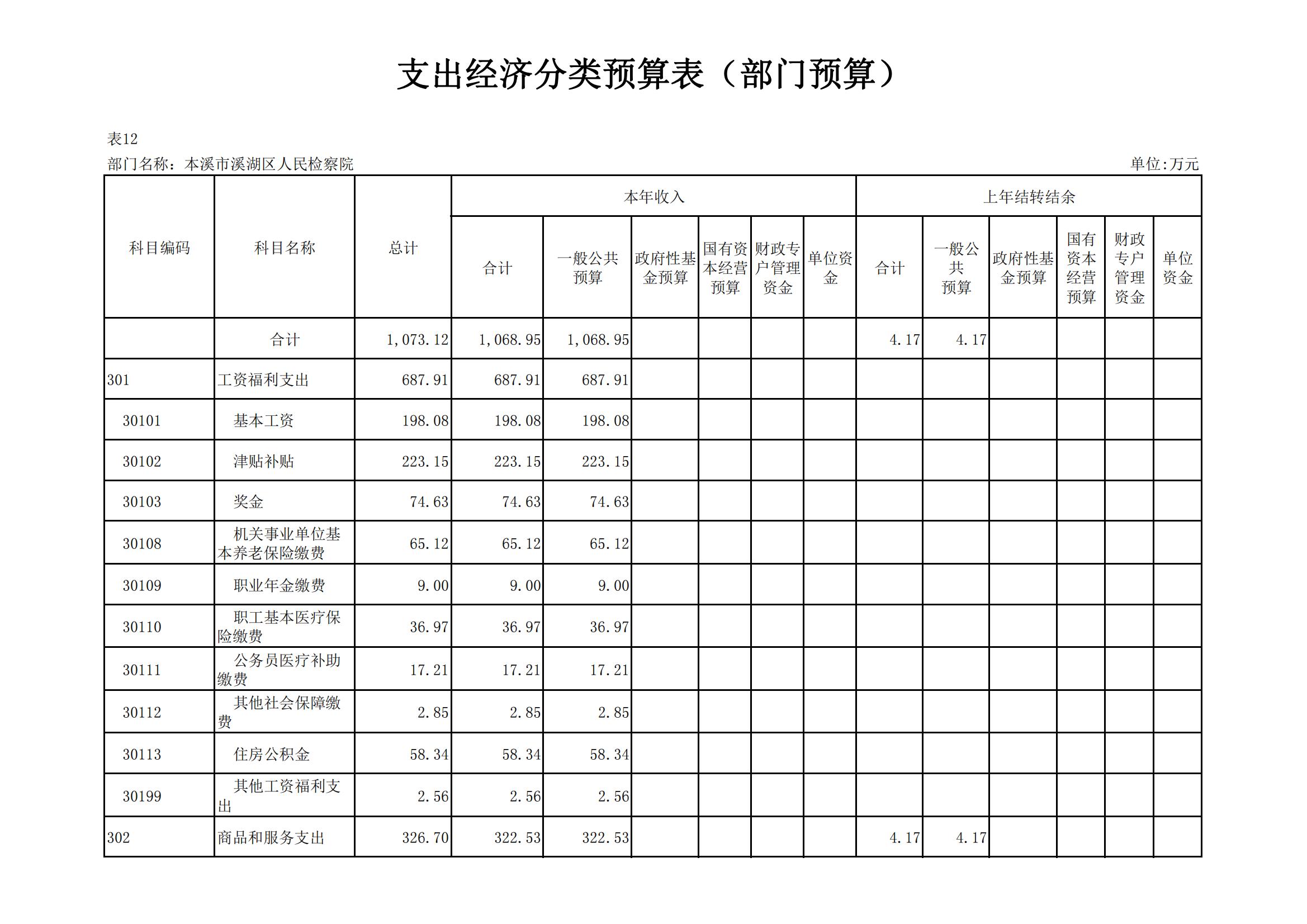 支出经济分类预算表（部门预算）

表12

部门名称：本溪市溪湖区人民检察院

单位:万元

| 科目编码 | 科目名称 | 总计 | 本年收入 合计 | 本年收入 一般公共预算 | 本年收入 政府性基金预算 | 本年收入 国有资本经营预算 | 本年收入 财政专户管理资金 | 本年收入 单位资金 | 上年结转结余 合计 | 上年结转结余 一般公共预算 | 上年结转结余 政府性基金预算 | 上年结转结余 国有资本经营预算 | 上年结转结余 财政专户管理资金 | 上年结转结余 单位资金 |
|---|---|---|---|---|---|---|---|---|---|---|---|---|---|---|
| | 合计 | 1,073.12 | 1,068.95 | 1,068.95 | | | | | 4.17 | 4.17 | | | | |
| 301 | 工资福利支出 | 687.91 | 687.91 | 687.91 | | | | | | | | | | |
| 30101 | 基本工资 | 198.08 | 198.08 | 198.08 | | | | | | | | | | |
| 30102 | 津贴补贴 | 223.15 | 223.15 | 223.15 | | | | | | | | | | |
| 30103 | 奖金 | 74.63 | 74.63 | 74.63 | | | | | | | | | | |
| 30108 | 机关事业单位基本养老保险缴费 | 65.12 | 65.12 | 65.12 | | | | | | | | | | |
| 30109 | 职业年金缴费 | 9.00 | 9.00 | 9.00 | | | | | | | | | | |
| 30110 | 职工基本医疗保险缴费 | 36.97 | 36.97 | 36.97 | | | | | | | | | | |
| 30111 | 公务员医疗补助缴费 | 17.21 | 17.21 | 17.21 | | | | | | | | | | |
| 30112 | 其他社会保障缴费 | 2.85 | 2.85 | 2.85 | | | | | | | | | | |
| 30113 | 住房公积金 | 58.34 | 58.34 | 58.34 | | | | | | | | | | |
| 30199 | 其他工资福利支出 | 2.56 | 2.56 | 2.56 | | | | | | | | | | |
| 302 | 商品和服务支出 | 326.70 | 322.53 | 322.53 | | | | | 4.17 | 4.17 | | | | |